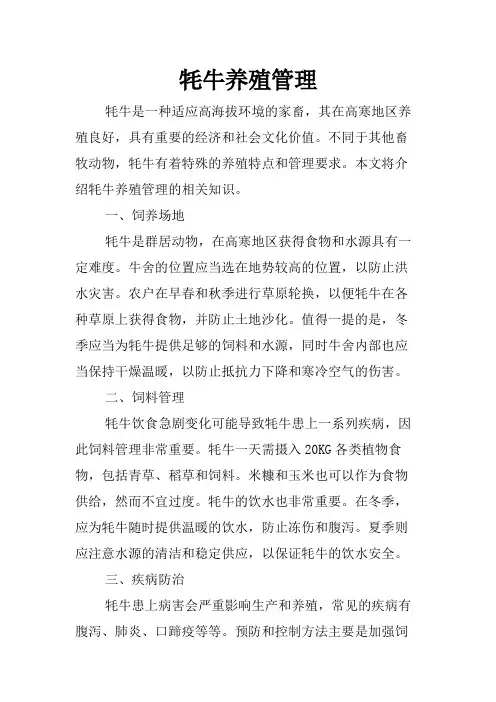 牦牛养殖管理

牦牛是一种适应高海拔环境的家畜，其在高寒地区养殖良好，具有重要的经济和社会文化价值。不同于其他畜牧动物，牦牛有着特殊的养殖特点和管理要求。本文将介绍牦牛养殖管理的相关知识。

一、饲养场地

牦牛是群居动物，在高寒地区获得食物和水源具有一定难度。牛舍的位置应当选在地势较高的位置，以防止洪水灾害。农户在早春和秋季进行草原轮换，以便牦牛在各种草原上获得食物，并防止土地沙化。值得一提的是，冬季应当为牦牛提供足够的饲料和水源，同时牛舍内部也应当保持干燥温暖，以防止抵抗力下降和寒冷空气的伤害。

二、饲料管理

牦牛饮食急剧变化可能导致牦牛患上一系列疾病，因此饲料管理非常重要。牦牛一天需摄入 20KG 各类植物食物，包括青草、稻草和饲料。米糠和玉米也可以作为食物供给，然而不宜过度。牦牛的饮水也非常重要。在冬季，应为牦牛随时提供温暖的饮水，防止冻伤和腹泻。夏季则应注意水源的清洁和稳定供应，以保证牦牛的饮水安全。

三、疾病防治

牦牛患上病害会严重影响生产和养殖，常见的疾病有腹泻、肺炎、口蹄疫等等。预防和控制方法主要是加强饲